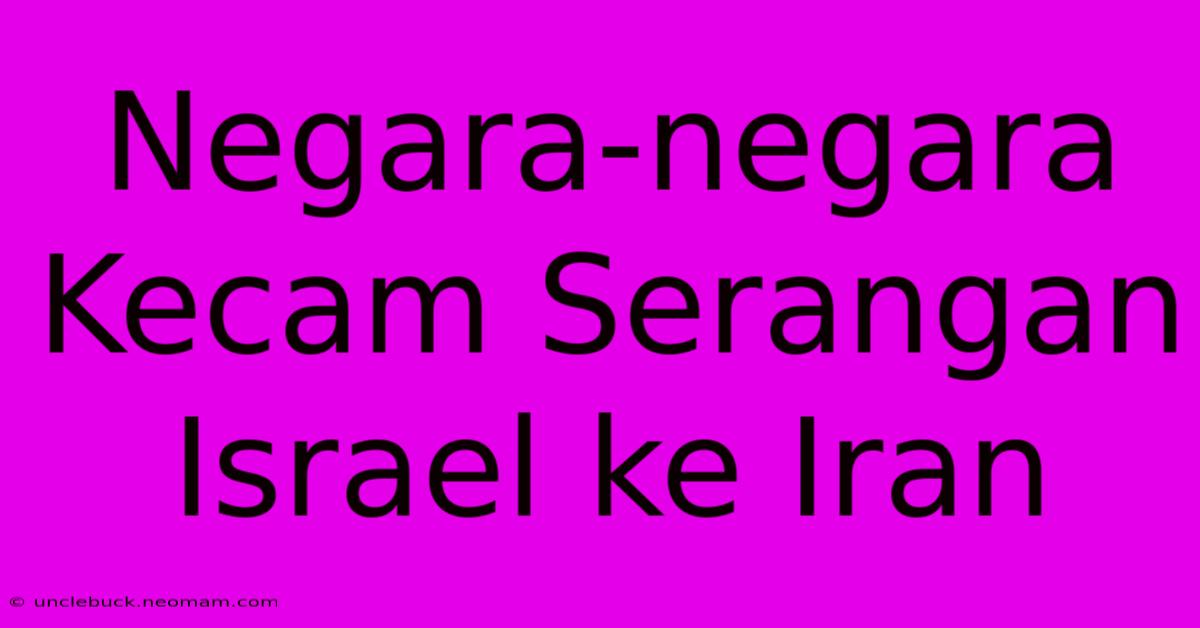 Negara-negara Kecam Serangan Israel ke Iran

© unclebuck.neomam.com